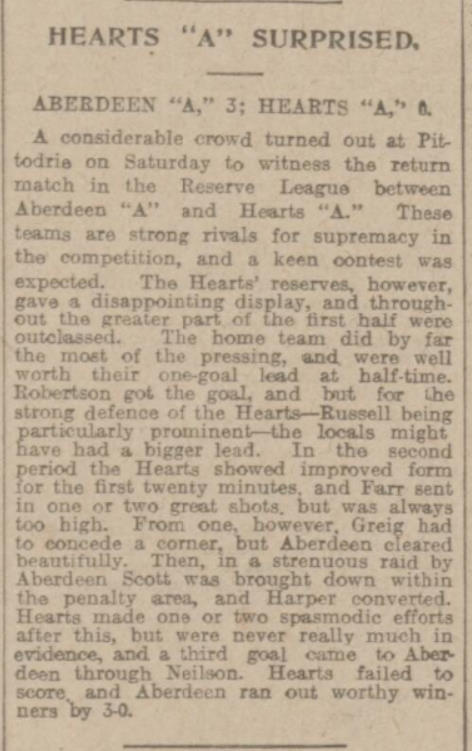 HEARTS "A" SURPRISED.

ABERDEEN "A," 3; HEARTS "A," 0.

A considerable crowd turned out at Pittodrie on Saturday to witness the return match in the Reserve League between Aberdeen "A" and Hearts "A." These teams are strong rivals for supremacy in the competition, and a keen contest was expected. The Hearts' reserves, however, gave a disappointing display, and throughout the greater part of the first half were outclassed. The home team did by far the most of the pressing, and were well worth their one-goal lead at half-time. Robertson got the goal, and but for the strong defence of the Hearts—Russell being particularly prominent—the locals might have had a bigger lead. In the second period the Hearts showed improved form for the first twenty minutes, and Farr sent in one or two great shots, but was always too high. From one, however, Greig had to concede a corner, but Aberdeen cleared beautifully. Then, in a strenuous raid by Aberdeen Scott was brought down within the penalty area, and Harper converted. Hearts made one or two spasmodic efforts after this, but were never really much in evidence, and a third goal came to Aberdeen through Neilson. Hearts failed to score, and Aberdeen ran out worthy winners by 3-0.